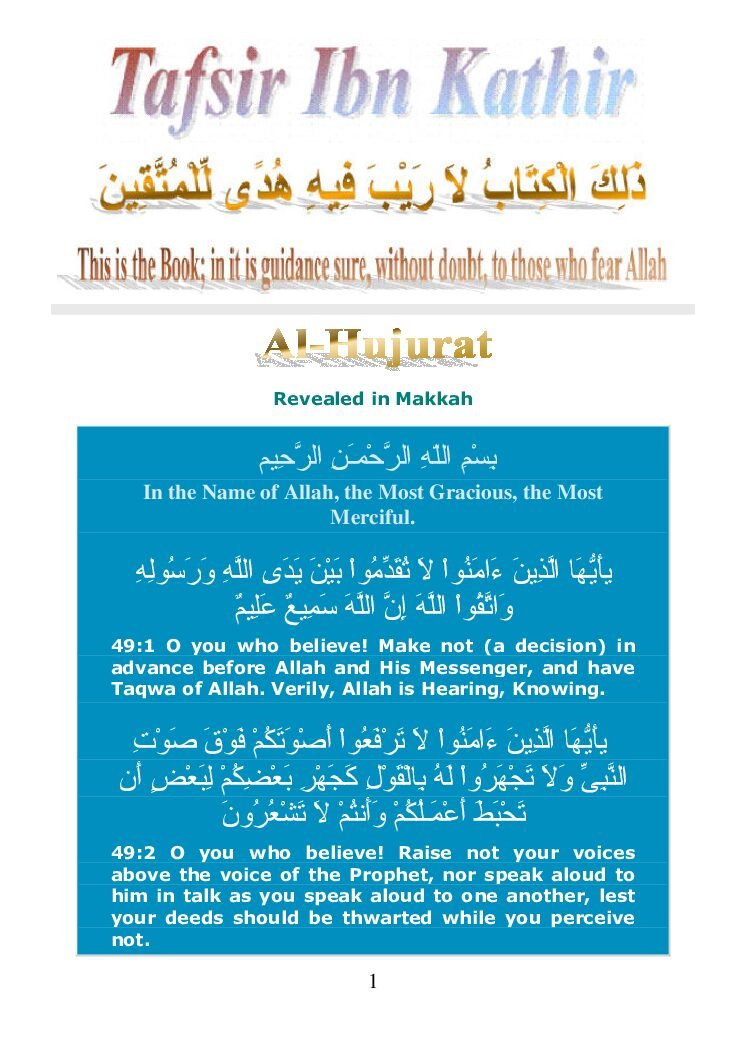 Tafsir Ibn Kathir

ذَلِكَ الْكِتَابُ لاَ رَيْبَ فِيهِ هُدًى لِّلْمُتَّقِينَ

This is the Book; in it is guidance sure, without doubt, to those who fear Allah

Al-Hujurat

Revealed in Makkah

بِسْمِ اللَّهِ الرَّحْمَـنِ الرَّحِيمِ

In the Name of Allah, the Most Gracious, the Most Merciful.

يأَيُّهَا الَّذِينَ ءَامَنُواْ لاَ تُقَدِّمُواْ بَيْنَ يَدَىِ اللَّهِ وَرَسُولِهِ وَاتَّقُواْ اللَّهَ إِنَّ اللَّهَ سَمِيعٌ عَلِيمٌ

49:1 O you who believe! Make not (a decision) in advance before Allah and His Messenger, and have Taqwa of Allah. Verily, Allah is Hearing, Knowing.

يأَيُّهَا الَّذِينَ ءَامَنُواْ لاَ تَرْفَعُواْ أَصْوَتَكُمْ فَوْقَ صَوْتِ النَّبِىِّ وَلاَ تَجْهَرُواْ لَهُ بِالْقَوْلِ كَجَهْرِ بَعْضِكُمْ لِبَعْضٍ أَن تَحْبَطَ أَعْمَـلُكُمْ وَأَنتُمْ لاَ تَشْعُرُونَ

49:2 O you who believe! Raise not your voices above the voice of the Prophet, nor speak aloud to him in talk as you speak aloud to one another, lest your deeds should be thwarted while you perceive not.

1